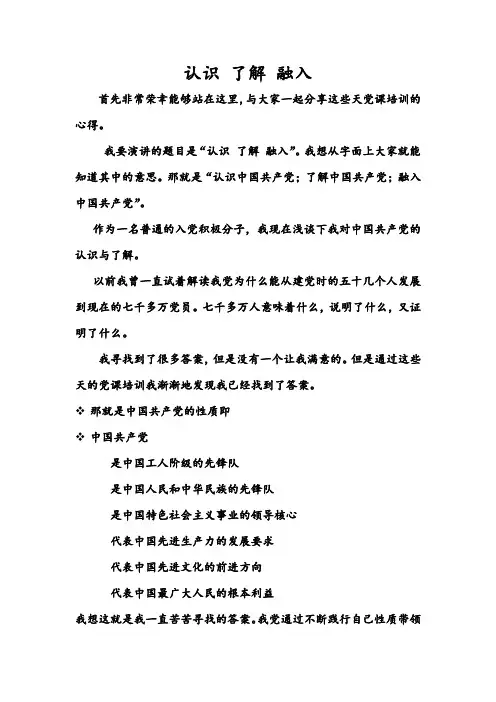 认识 了解 融入

首先非常荣幸能够站在这里，与大家一起分享这些天党课培训的心得。

我要演讲的题目是“认识 了解 融入”。我想从字面上大家就能知道其中的意思。那就是“认识中国共产党；了解中国共产党；融入中国共产党”。

作为一名普通的入党积极分子，我现在浅谈下我对中国共产党的认识与了解。

以前我曾一直试着解读我党为什么能从建党时的五十几个人发展到现在的七千多万党员。七千多万人意味着什么，说明了什么，又证明了什么。

我寻找到了很多答案，但是没有一个让我满意的。但是通过这些天的党课培训我渐渐地发现我已经找到了答案。

❖ 那就是中国共产党的性质即

❖ 中国共产党

是中国工人阶级的先锋队

是中国人民和中华民族的先锋队

是中国特色社会主义事业的领导核心

代表中国先进生产力的发展要求

代表中国先进文化的前进方向

代表中国最广大人民的根本利益

我想这就是我一直苦苦寻找的答案。我党通过不断践行自己性质带领